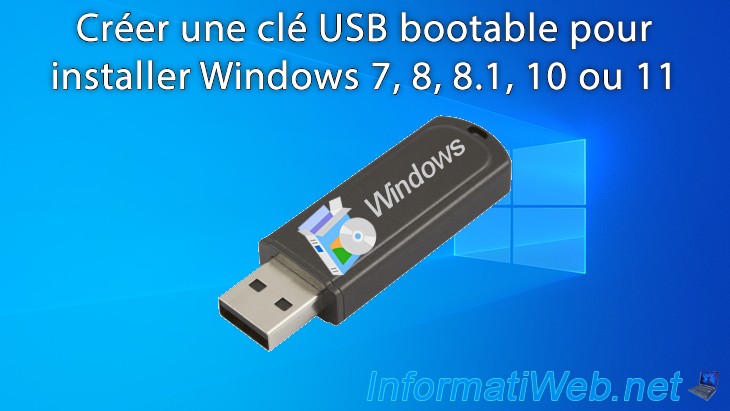 Créer une clé USB bootable pour installer Windows 7, 8, 8.1, 10 ou 11

Windows

InformatiWeb.net